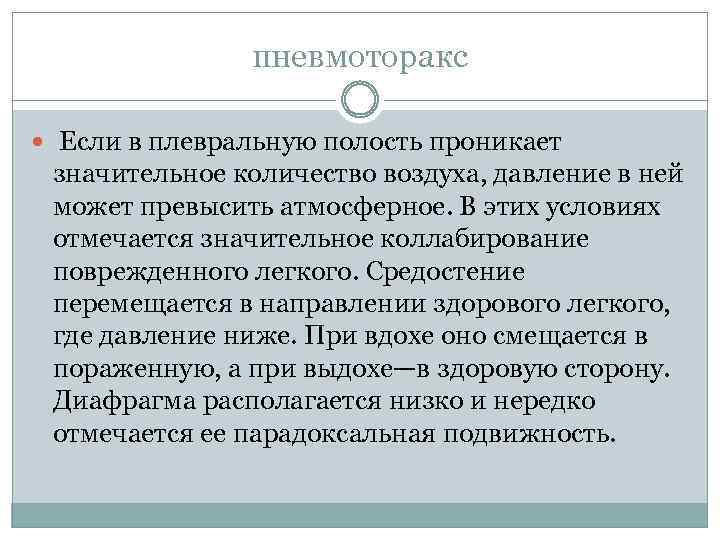 пневмоторакс

Если в плевральную полость проникает значительное количество воздуха, давление в ней может превысить атмосферное. В этих условиях отмечается значительное коллабирование поврежденного легкого. Средостение перемещается в направлении здорового легкого, где давление ниже. При вдохе оно смещается в пораженную, а при выдохе—в здоровую сторону. Диафрагма располагается низко и нередко отмечается ее парадоксальная подвижность.